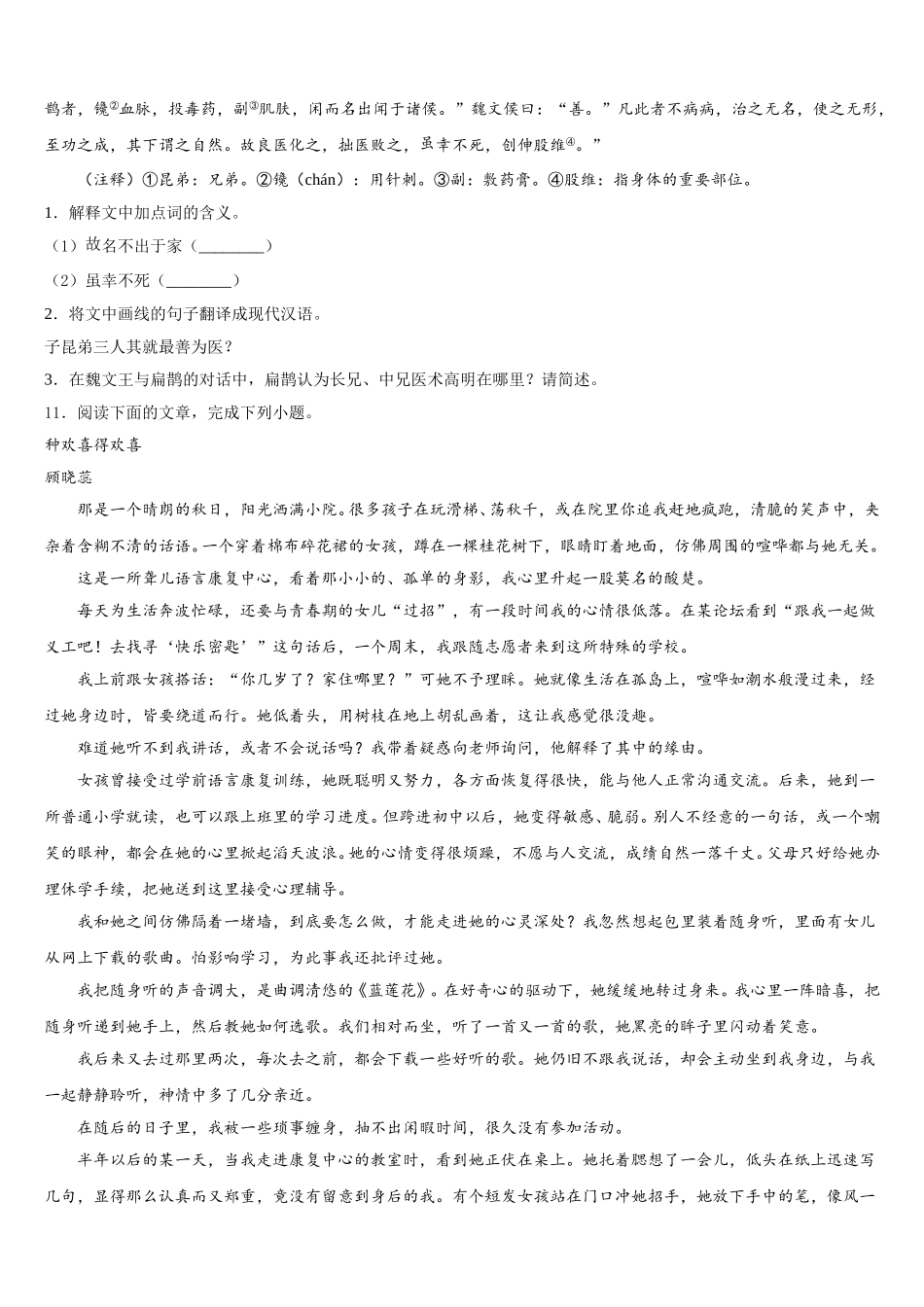 鹊者，镵②血脉，投毒药，副③肌肤，闲而名出闻于诸侯。”魏文侯曰：“善。”凡此者不病病，治之无名，使之无形，至功之成，其下谓之自然。故良医化之，拙医败之，虽幸不死，创伸股维④。”

（注释）①昆弟：兄弟。②镵（chán）：用针刺。③副：敷药膏。④股维：指身体的重要部位。

1．解释文中加点词的含义。

（1）故名不出于家（________）

（2）虽幸不死（________）

2．将文中画线的句子翻译成现代汉语。

子昆弟三人其孰最善为医？

3．在魏文王与扁鹊的对话中，扁鹊认为长兄、中兄医术高明在哪里？请简述。

11．阅读下面的文章，完成下列小题。

种欢喜得欢喜

顾晓蕊

那是一个晴朗的秋日，阳光洒满小院。很多孩子在玩滑梯、荡秋千，或在院里你追我赶地疯跑，清脆的笑声中，夹杂着含糊不清的话语。一个穿着棉布碎花裙的女孩，蹲在一棵桂花树下，眼睛盯着地面，仿佛周围的喧哗都与她无关。

这是一所聋儿语言康复中心，看着那小小的、孤单的身影，我心里升起一股莫名的酸楚。

每天为生活奔波忙碌，还要与青春期的女儿“过招”，有一段时间我的心情很低落。在某论坛看到“跟我一起做义工吧！去找寻‘快乐密匙’”这句话后，一个周末，我跟随志愿者来到这所特殊的学校。

我上前跟女孩搭话：“你几岁了？家住哪里？”可她不予理睬。她就像生活在孤岛上，喧哗如潮水般漫过来，经过她身边时，皆要绕道而行。她低着头，用树枝在地上胡乱画着，这让我感觉很没趣。

难道她听不到我讲话，或者不会说话吗？我带着疑惑向老师询问，他解释了其中的缘由。

女孩曾接受过学前语言康复训练，她既聪明又努力，各方面恢复得很快，能与他人正常沟通交流。后来，她到一所普通小学就读，也可以跟上班里的学习进度。但跨进初中以后，她变得敏感、脆弱。别人不经意的一句话，或一个嘲笑的眼神，都会在她的心里掀起滔天波浪。她的心情变得很烦躁，不愿与人交流，成绩自然一落千丈。父母只好给她办理休学手续，把她送到这里接受心理辅导。

我和她之间仿佛隔着一堵墙，到底要怎么做，才能走进她的心灵深处？我忽然想起包里装着随身听，里面有女儿从网上下载的歌曲。怕影响学习，为此事我还批评过她。

我把随身听的声音调大，是曲调清悠的《蓝莲花》。在好奇心的驱动下，她缓缓地转过身来。我心里一阵暗喜，把随身听递到她手上，然后教她如何选歌。我们相对而坐，听了一首又一首的歌，她黑亮的眸子里闪动着笑意。

我后来又去过那里两次，每次去之前，都会下载一些好听的歌。她仍旧不跟我说话，却会主动坐到我身边，与我一起静静聆听，神情中多了几分亲近。

在随后的日子里，我被一些琐事缠身，抽不出闲暇时间，很久没有参加活动。

半年以后的某一天，当我走进康复中心的教室时，看到她正伏在桌上。她托着腮想了一会儿，低头在纸上迅速写几句，显得那么认真而又郑重，竟没有留意到身后的我。有个短发女孩站在门口冲她招手，她放下手中的笔，像风一